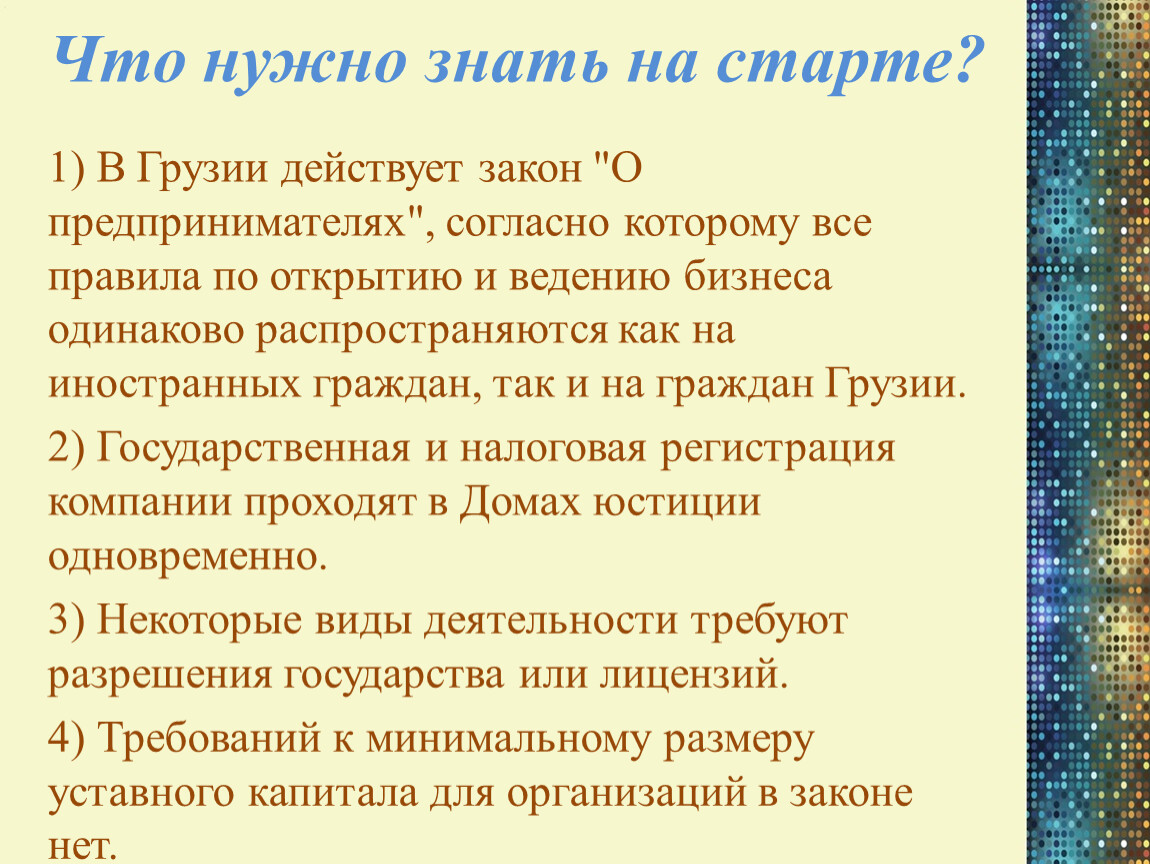 Что нужно знать на старте?

1) В Грузии действует закон "О предпринимателях", согласно которому все правила по открытию и ведению бизнеса одинаково распространяются как на иностранных граждан, так и на граждан Грузии.

2) Государственная и налоговая регистрация компании проходят в Домах юстиции одновременно.

3) Некоторые виды деятельности требуют разрешения государства или лицензий.

4) Требований к минимальному размеру уставного капитала для организаций в законе нет.